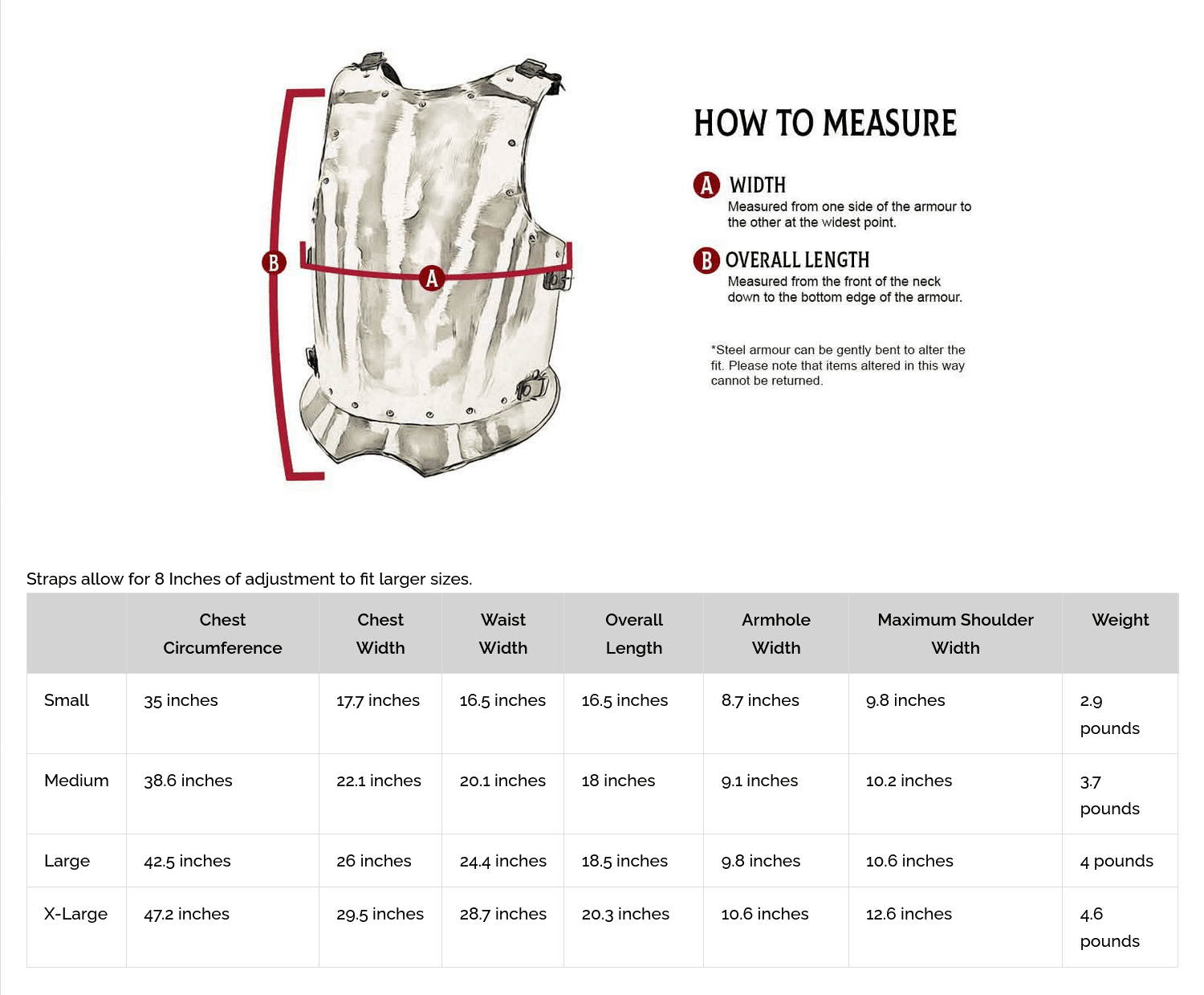 B

A

HOW TO MEASURE

A WIDTH
Measured from one side of the armour to the other at the widest point.

B OVERALL LENGTH
Measured from the front of the neck down to the bottom edge of the armour.

*Steel armour can be gently bent to alter the fit. Please note that items altered in this way cannot be returned.

Straps allow for 8 Inches of adjustment to fit larger sizes.

| | Chest Circumference | Chest Width | Waist Width | Overall Length | Armhole Width | Maximum Shoulder Width | Weight |
|---|---|---|---|---|---|---|---|
| Small | 35 inches | 17.7 inches | 16.5 inches | 16.5 inches | 8.7 inches | 9.8 inches | 2.9 pounds |
| Medium | 38.6 inches | 22.1 inches | 20.1 inches | 18 inches | 9.1 inches | 10.2 inches | 3.7 pounds |
| Large | 42.5 inches | 26 inches | 24.4 inches | 18.5 inches | 9.8 inches | 10.6 inches | 4 pounds |
| X-Large | 47.2 inches | 29.5 inches | 28.7 inches | 20.3 inches | 10.6 inches | 12.6 inches | 4.6 pounds |